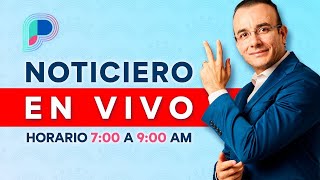 NOTICIERO
EN VIVO
HORARIO 7:00 A 9:00 AM